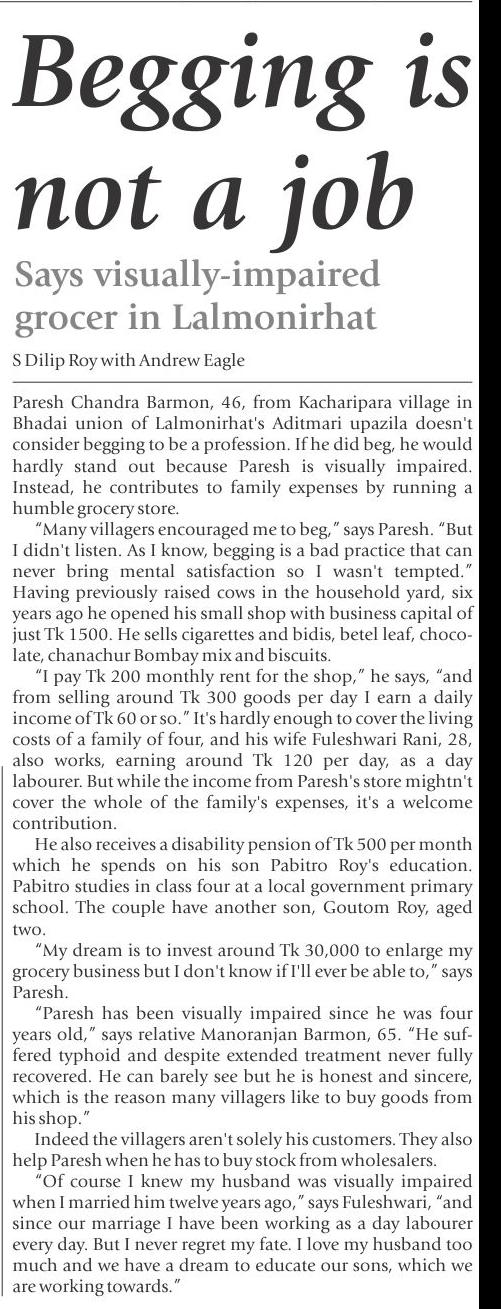 Begging is not a job

Says visually-impaired grocer in Lalmonirhat

S Dilip Roy with Andrew Eagle

Paresh Chandra Barmon, 46, from Kacharipara village in Bhadai union of Lalmonirhat's Aditmari upazila doesn't consider begging to be a profession. If he did beg, he would hardly stand out because Paresh is visually impaired. Instead, he contributes to family expenses by running a humble grocery store.

"Many villagers encouraged me to beg," says Paresh. "But I didn't listen. As I know, begging is a bad practice that can never bring mental satisfaction so I wasn't tempted." Having previously raised cows in the household yard, six years ago he opened his small shop with business capital of just Tk 1500. He sells cigarettes and bidis, betel leaf, chocolate, chanachur Bombay mix and biscuits.

"I pay Tk 200 monthly rent for the shop," he says, "and from selling around Tk 300 goods per day I earn a daily income of Tk 60 or so." It's hardly enough to cover the living costs of a family of four, and his wife Fuleshwari Rani, 28, also works, earning around Tk 120 per day, as a day labourer. But while the income from Paresh's store mightn't cover the whole of the family's expenses, it's a welcome contribution.

He also receives a disability pension of Tk 500 per month which he spends on his son Pabitro Roy's education. Pabitro studies in class four at a local government primary school. The couple have another son, Goutom Roy, aged two.

"My dream is to invest around Tk 30,000 to enlarge my grocery business but I don't know if I'll ever be able to," says Paresh.

"Paresh has been visually impaired since he was four years old," says relative Manoranjan Barmon, 65. "He suffered typhoid and despite extended treatment never fully recovered. He can barely see but he is honest and sincere, which is the reason many villagers like to buy goods from his shop."

Indeed the villagers aren't solely his customers. They also help Paresh when he has to buy stock from wholesalers.

"Of course I knew my husband was visually impaired when I married him twelve years ago," says Fuleshwari, "and since our marriage I have been working as a day labourer every day. But I never regret my fate. I love my husband too much and we have a dream to educate our sons, which we are working towards."